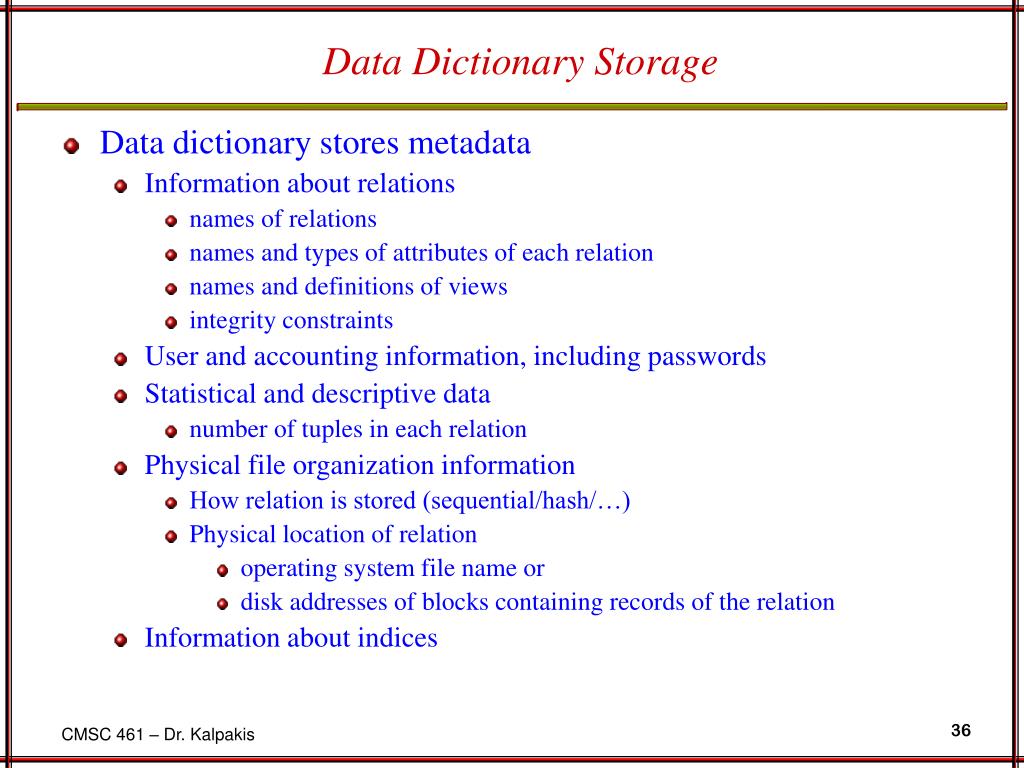 Data Dictionary Storage

Data dictionary stores metadata
Information about relations
names of relations
names and types of attributes of each relation
names and definitions of views
integrity constraints
User and accounting information, including passwords
Statistical and descriptive data
number of tuples in each relation
Physical file organization information
How relation is stored (sequential/hash/…)
Physical location of relation
operating system file name or
disk addresses of blocks containing records of the relation
Information about indices

CMSC 461 – Dr. Kalpakis

36